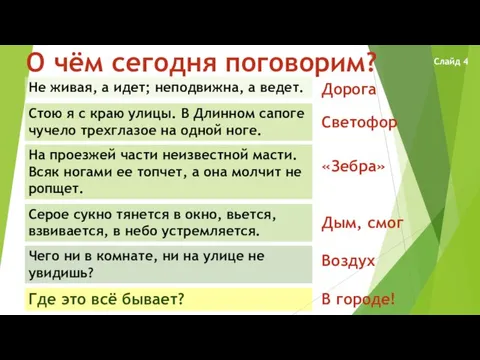 О чём сегодня поговорим?

Слайд 4

| | |
|---|---|
| Не живая, а идет; неподвижна, а ведет. | Дорога |
| Стою я с краю улицы. В Длинном сапоге чучело трехглазое на одной ноге. | Светофор |
| На проезжей части неизвестной масти. Всяк ногами ее топчет, а она молчит не ропщет. | «Зебра» |
| Серое сукно тянется в окно, вьется, взвивается, в небо устремляется. | Дым, смог |
| Чего ни в комнате, ни на улице не увидишь? | Воздух |
| Где это всё бывает? | В городе! |